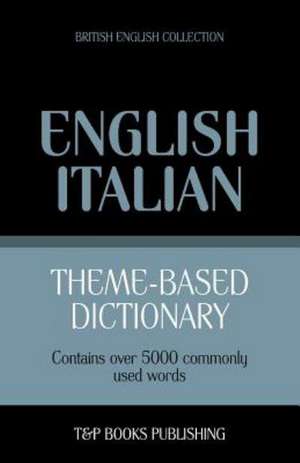 BRITISH ENGLISH COLLECTION

ENGLISH
ITALIAN

THEME-BASED
DICTIONARY

Contains over 5000 commonly used words

T&P BOOKS PUBLISHING